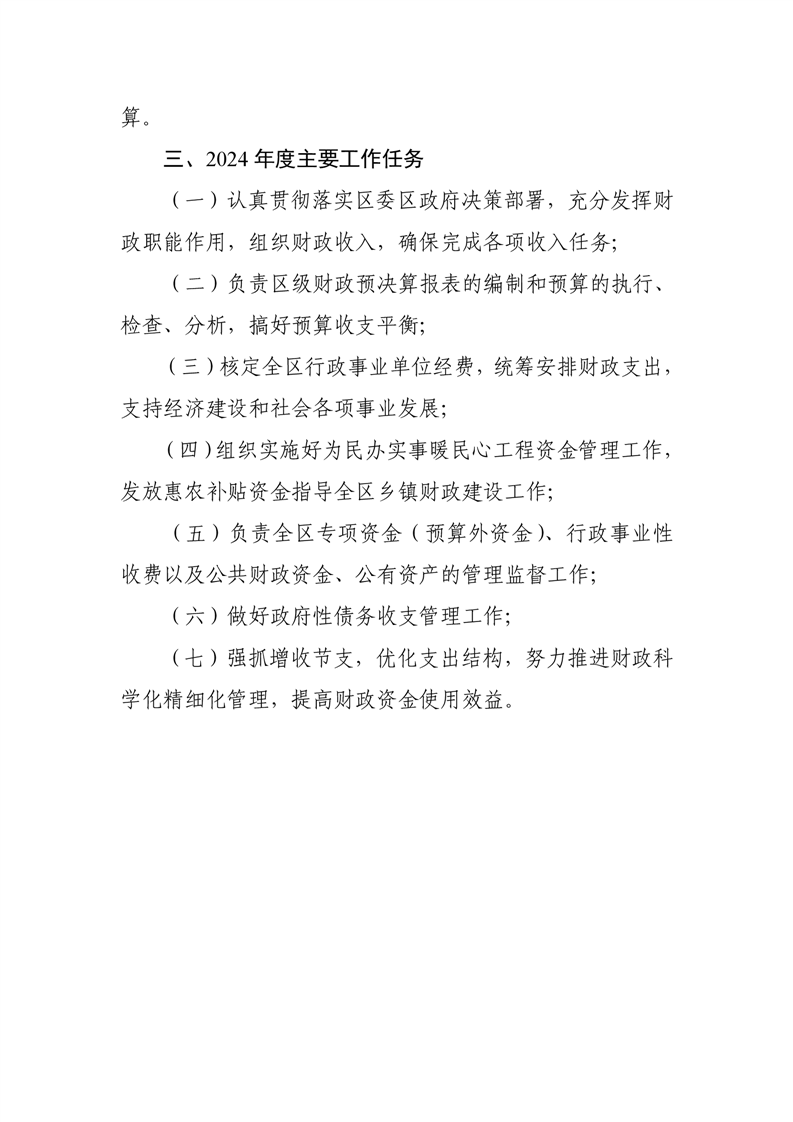 算。

三、2024年度主要工作任务

（一）认真贯彻落实区委区政府决策部署，充分发挥财政职能作用，组织财政收入，确保完成各项收入任务;

（二）负责区级财政预决算报表的编制和预算的执行、检查、分析，搞好预算收支平衡;

（三）核定全区行政事业单位经费，统筹安排财政支出，支持经济建设和社会各项事业发展;

（四）组织实施好为民办实事暖民心工程资金管理工作，发放惠农补贴资金指导全区乡镇财政建设工作;

（五）负责全区专项资金（预算外资金）、行政事业性收费以及公共财政资金、公有资产的管理监督工作;

（六）做好政府性债务收支管理工作;

（七）强抓增收节支，优化支出结构，努力推进财政科学化精细化管理，提高财政资金使用效益。